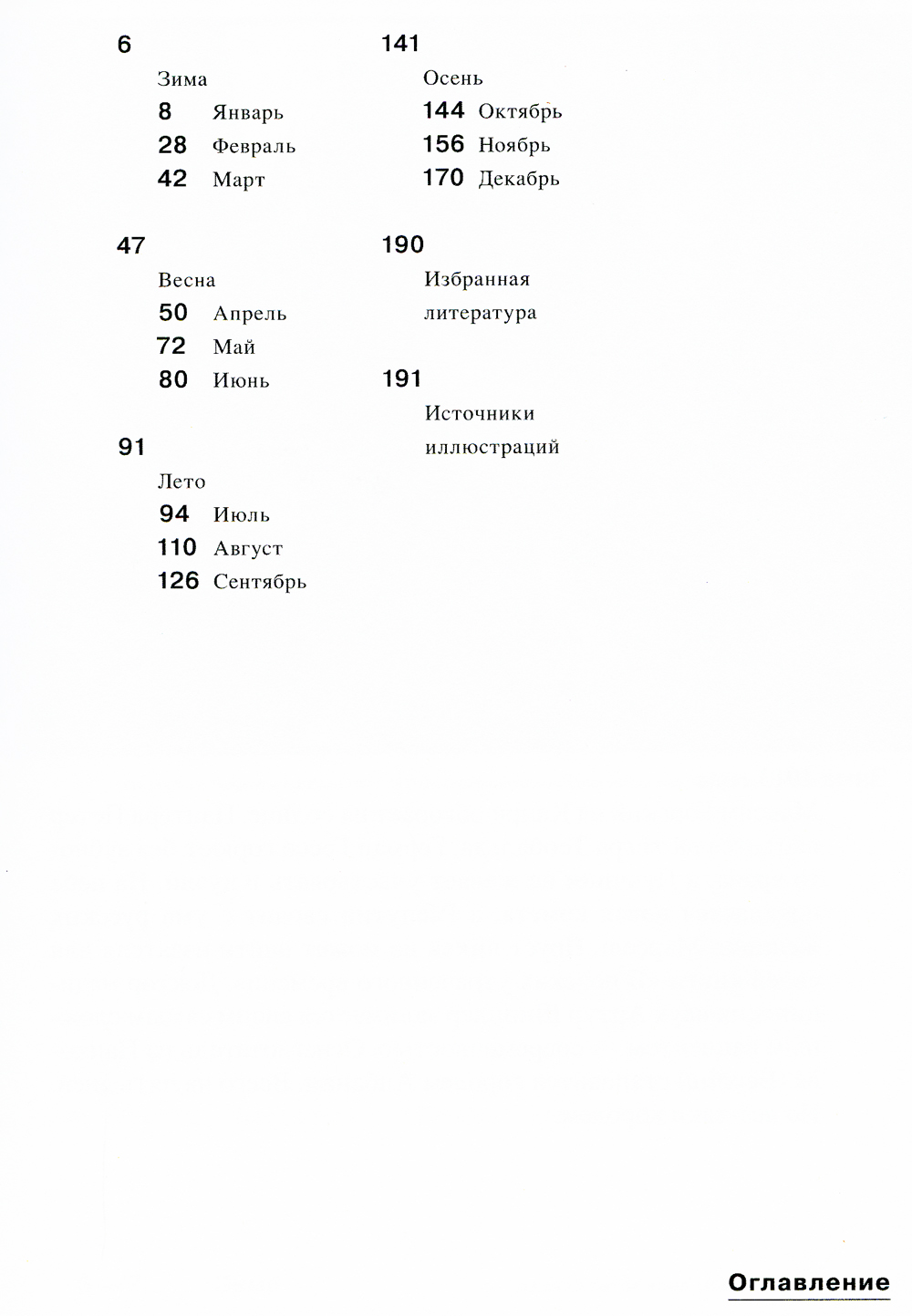 6

Зима

8 Январь

28 Февраль

42 Март

47

Весна

50 Апрель

72 Май

80 Июнь

91

Лето

94 Июль

110 Август

126 Сентябрь

141

Осень

144 Октябрь

156 Ноябрь

170 Декабрь

190

Избранная литература

191

Источники иллюстраций

Оглавление